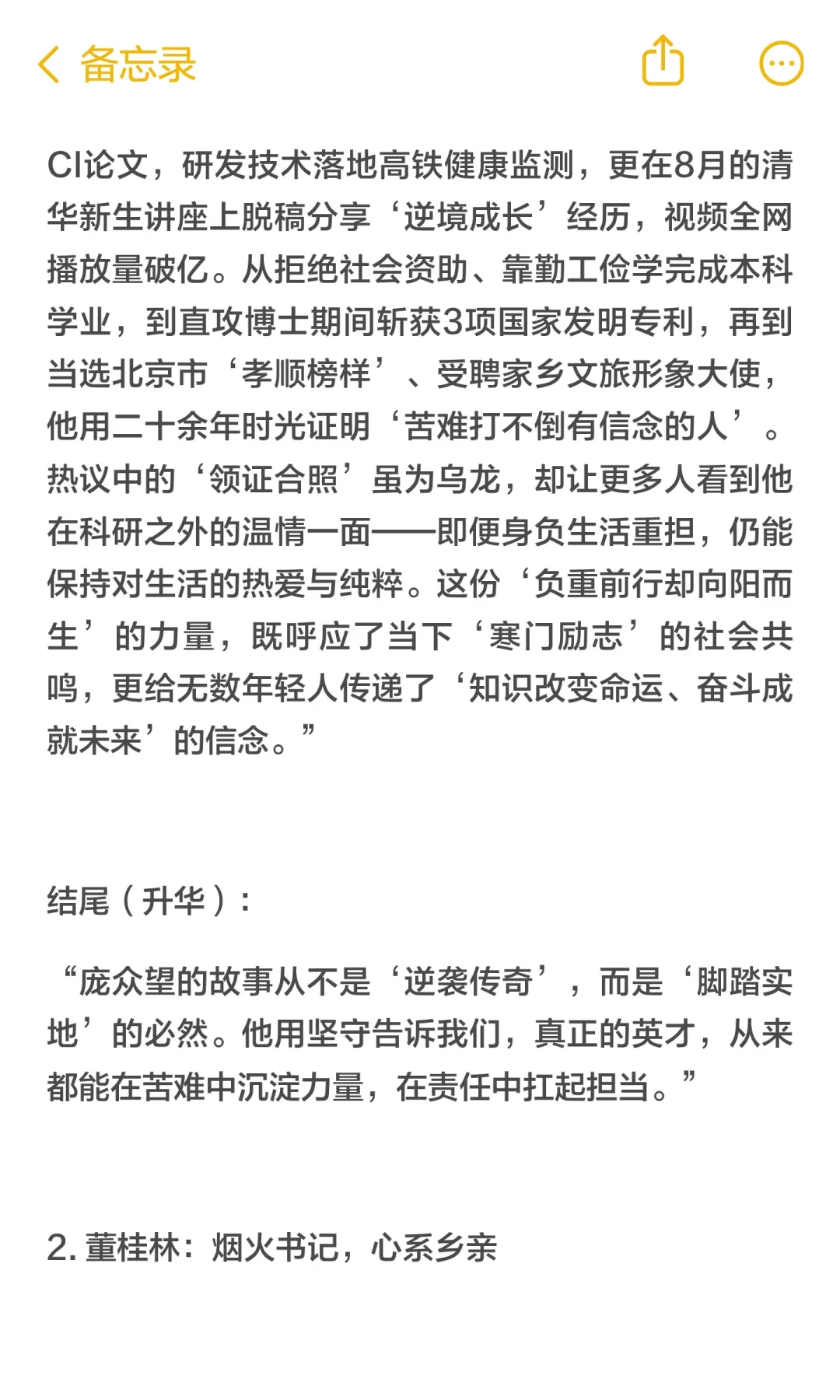 备忘录

CI论文，研发技术落地高铁健康监测，更在8月的清华新生讲座上脱稿分享‘逆境成长’经历，视频全网播放量破亿。从拒绝社会资助、靠勤工俭学完成本科学业，到直攻博士期间斩获3项国家发明专利，再到当选北京市‘孝顺榜样’、受聘家乡文旅形象大使，他用二十余年时光证明‘苦难打不倒有信念的人’。热议中的‘领证合照’虽为乌龙，却让更多人看到他在科研之外的温情一面——即便身负生活重担，仍能保持对生活的热爱与纯粹。这份‘负重前行却向阳而生’的力量，既呼应了当下‘寒门励志’的社会共鸣，更给无数年轻人传递了‘知识改变命运、奋斗成就未来’的信念。”

结尾（升华）：

“庞众望的故事从不是‘逆袭传奇’，而是‘脚踏实地’的必然。他用坚守告诉我们，真正的英才，从来都能在苦难中沉淀力量，在责任中扛起担当。”

2. 董桂林：烟火书记，心系乡亲